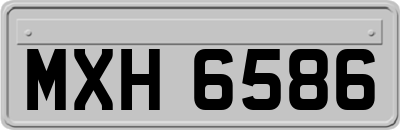 MXH 6586